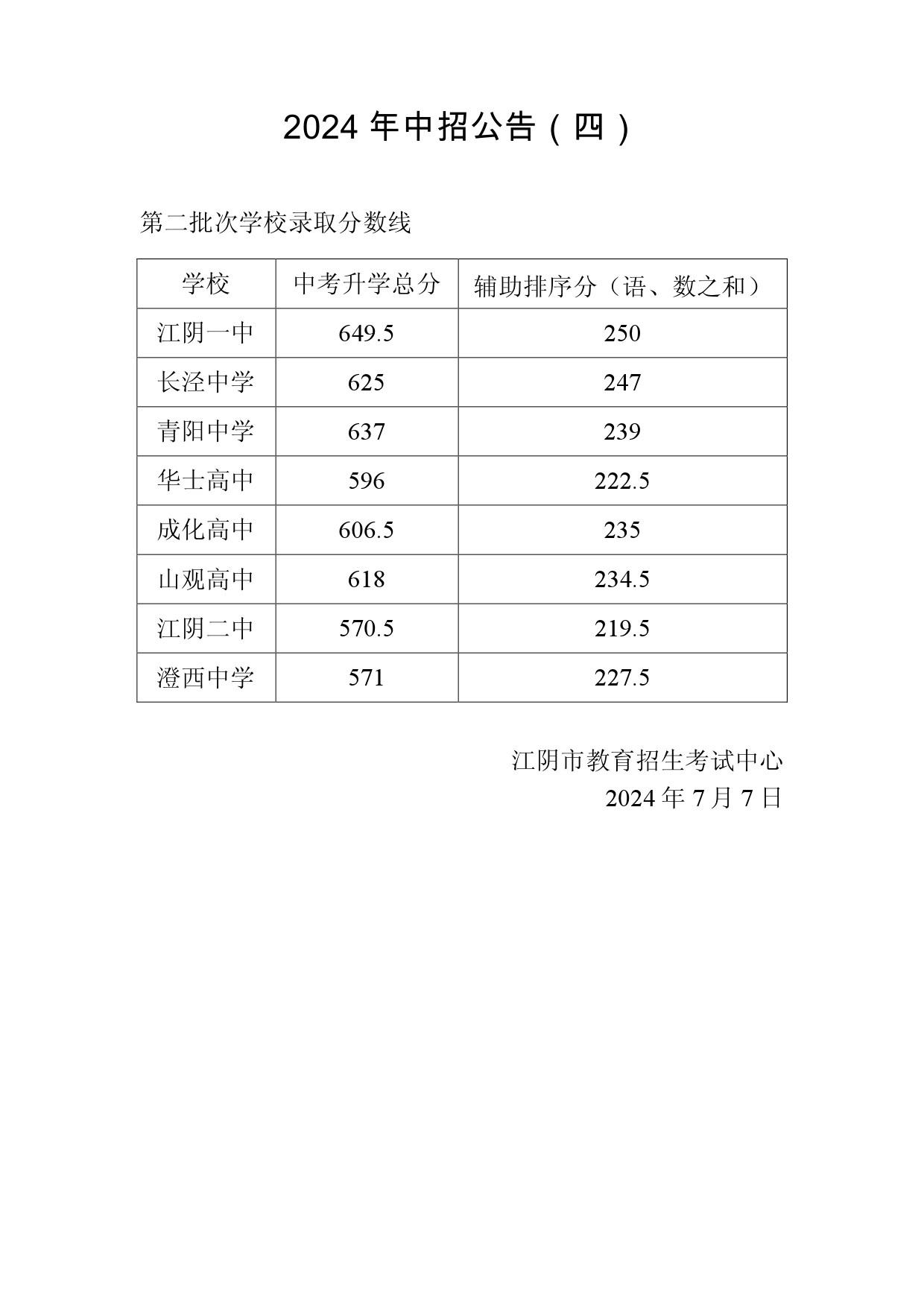 2024 年中招公告（四）

第二批次学校录取分数线

| 学校 | 中考升学总分 | 辅助排序分（语、数之和） |
|---|---|---|
| 江阴一中 | 649.5 | 250 |
| 长泾中学 | 625 | 247 |
| 青阳中学 | 637 | 239 |
| 华士高中 | 596 | 222.5 |
| 成化高中 | 606.5 | 235 |
| 山观高中 | 618 | 234.5 |
| 江阴二中 | 570.5 | 219.5 |
| 澄西中学 | 571 | 227.5 |

江阴市教育招生考试中心
2024 年 7 月 7 日